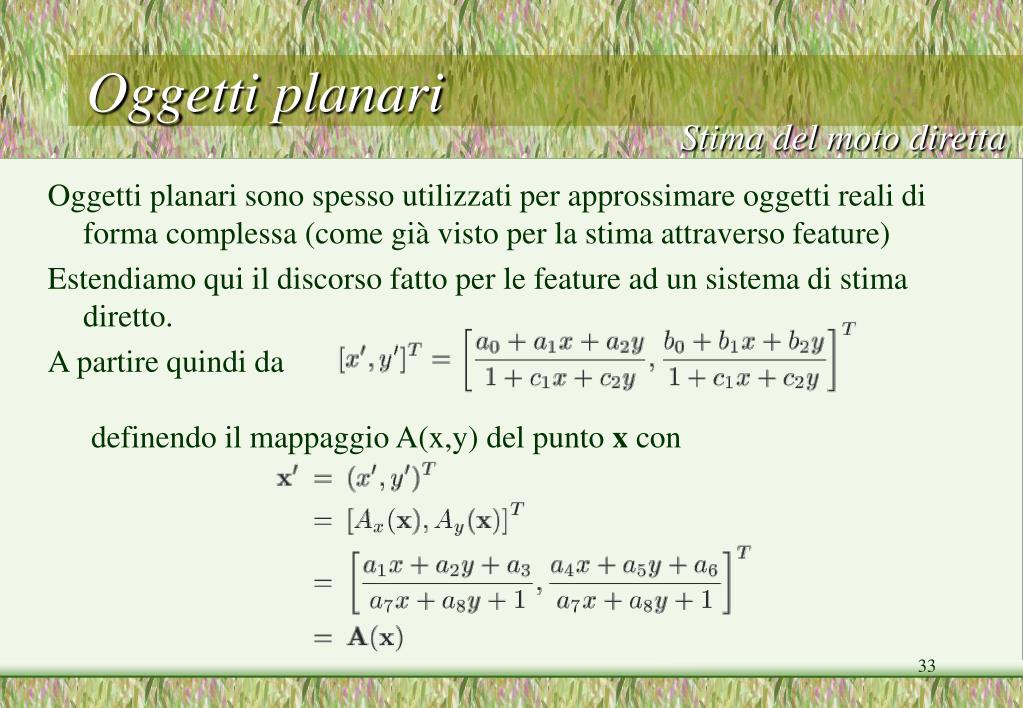 Oggetti planari

Stima del moto diretta

Oggetti planari sono spesso utilizzati per approssimare oggetti reali di forma complessa (come già visto per la stima attraverso feature)

Estendiamo qui il discorso fatto per le feature ad un sistema di stima diretto.

A partire quindi da $[x', y']^T = \left[\frac{a_0 + a_1 x + a_2 y}{1 + c_1 x + c_2 y}, \frac{b_0 + b_1 x + b_2 y}{1 + c_1 x + c_2 y}\right]^T$

definendo il mappaggio A(x,y) del punto **x** con

$\mathbf{x}' = (x', y')^T$
$= [A_x(\mathbf{x}), A_y(\mathbf{x})]^T$
$= \left[\frac{a_1 x + a_2 y + a_3}{a_7 x + a_8 y + 1}, \frac{a_4 x + a_5 y + a_6}{a_7 x + a_8 y + 1}\right]^T$
$= \mathbf{A}(\mathbf{x})$

33